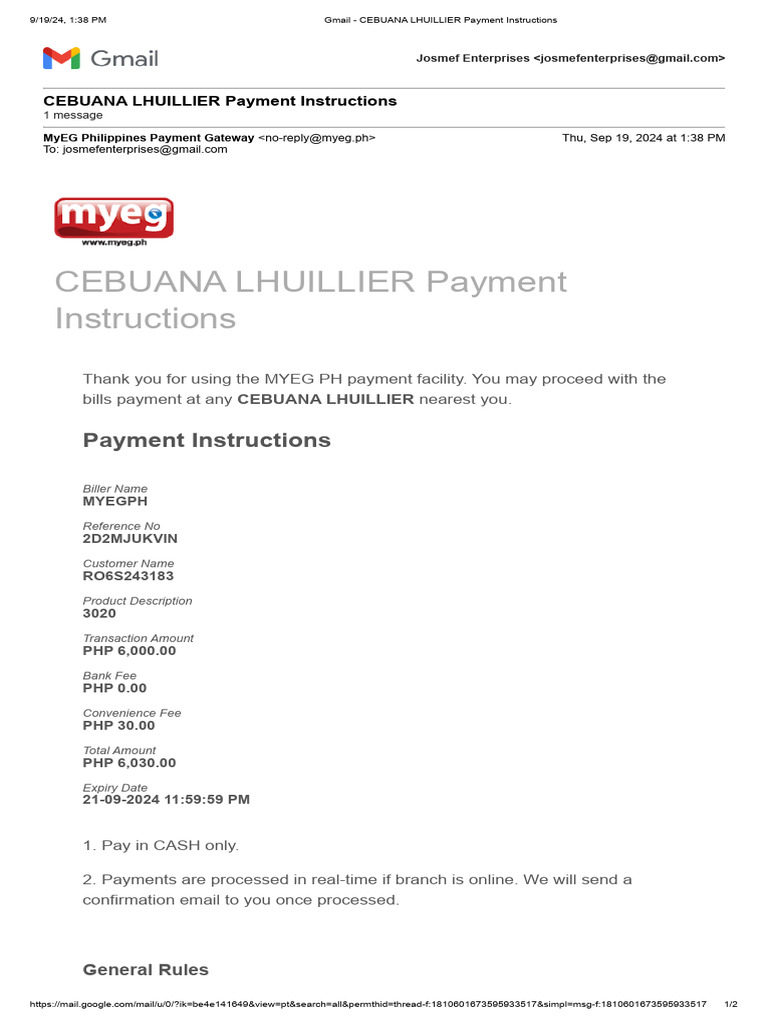 9/19/24, 1:38 PM Gmail - CEBUANA LHUILLIER Payment Instructions

Gmail

Josmef Enterprises <josmefenterprises@gmail.com>

CEBUANA LHUILLIER Payment Instructions
1 message

MyEG Philippines Payment Gateway <no-reply@myeg.ph> Thu, Sep 19, 2024 at 1:38 PM
To: josmefenterprises@gmail.com

myeg
www.myeg.ph

CEBUANA LHUILLIER Payment Instructions

Thank you for using the MYEG PH payment facility. You may proceed with the bills payment at any CEBUANA LHUILLIER nearest you.

Payment Instructions

Biller Name
MYEGPH

Reference No
2D2MJUKVIN

Customer Name
RO6S243183

Product Description
3020

Transaction Amount
PHP 6,000.00

Bank Fee
PHP 0.00

Convenience Fee
PHP 30.00

Total Amount
PHP 6,030.00

Expiry Date
21-09-2024 11:59:59 PM

1. Pay in CASH only.

2. Payments are processed in real-time if branch is online. We will send a confirmation email to you once processed.

General Rules

https://mail.google.com/mail/u/0/?ik=be4e141649&view=pt&search=all&permthid=thread-f:1810601673595933517&simpl=msg-f:1810601673595933517 1/2